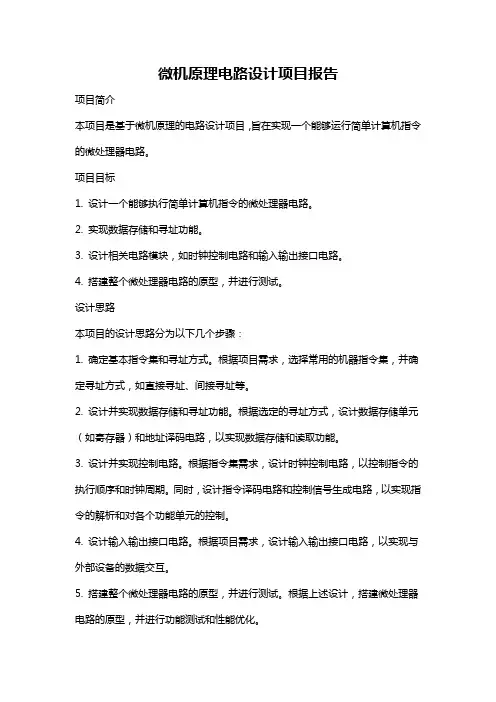 微机原理电路设计项目报告

项目简介

本项目是基于微机原理的电路设计项目，旨在实现一个能够运行简单计算机指令的微处理器电路。

项目目标

1. 设计一个能够执行简单计算机指令的微处理器电路。

2. 实现数据存储和寻址功能。

3. 设计相关电路模块，如时钟控制电路和输入输出接口电路。

4. 搭建整个微处理器电路的原型，并进行测试。

设计思路

本项目的设计思路分为以下几个步骤：

1. 确定基本指令集和寻址方式。根据项目需求，选择常用的机器指令集，并确定寻址方式，如直接寻址、间接寻址等。

2. 设计并实现数据存储和寻址功能。根据选定的寻址方式，设计数据存储单元（如寄存器）和地址译码电路，以实现数据存储和读取功能。

3. 设计并实现控制电路。根据指令集需求，设计时钟控制电路，以控制指令的执行顺序和时钟周期。同时，设计指令译码电路和控制信号生成电路，以实现指令的解析和对各个功能单元的控制。

4. 设计输入输出接口电路。根据项目需求，设计输入输出接口电路，以实现与外部设备的数据交互。

5. 搭建整个微处理器电路的原型，并进行测试。根据上述设计，搭建微处理器电路的原型，并进行功能测试和性能优化。